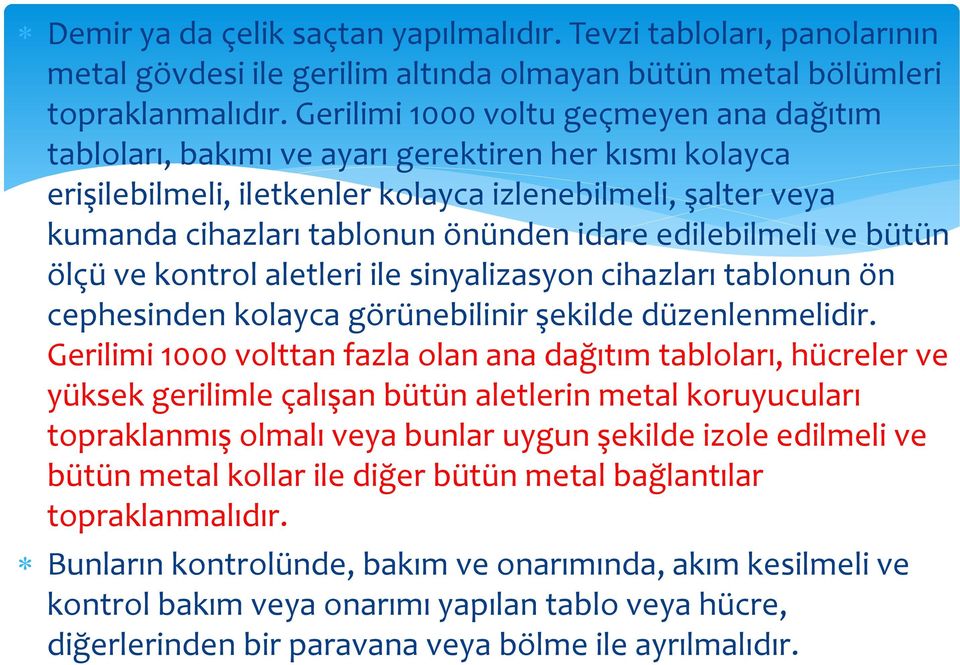 * Demir ya da çelik saçtan yapılmalıdır. Tevzi tabloları, panolarının metal gövdesi ile gerilim altında olmayan bütün metal bölümleri topraklanmalıdır. Gerilimi 1000 voltu geçmeyen ana dağıtım tabloları, bakımı ve ayarı gerektiren her kısmı kolayca erişilebilmeli, iletkenler kolayca izlenebilmeli, şalter veya kumanda cihazları tablonun önünden idare edilebilmeli ve bütün ölçü ve kontrol aletleri ile sinyalizasyon cihazları tablonun ön cephesinden kolayca görünebilinir şekilde düzenlenmelidir. Gerilimi 1000 volttan fazla olan ana dağıtım tabloları, hücreler ve yüksek gerilimle çalışan bütün aletlerin metal koruyucuları topraklanmış olmalı veya bunlar uygun şekilde izole edilmeli ve bütün metal kollar ile diğer bütün metal bağlantılar topraklanmalıdır.

* Bunların kontrolünde, bakım ve onarımında, akım kesilmeli ve kontrol bakım veya onarımı yapılan tablo veya hücre, diğerlerinden bir paravana veya bölme ile ayrılmalıdır.